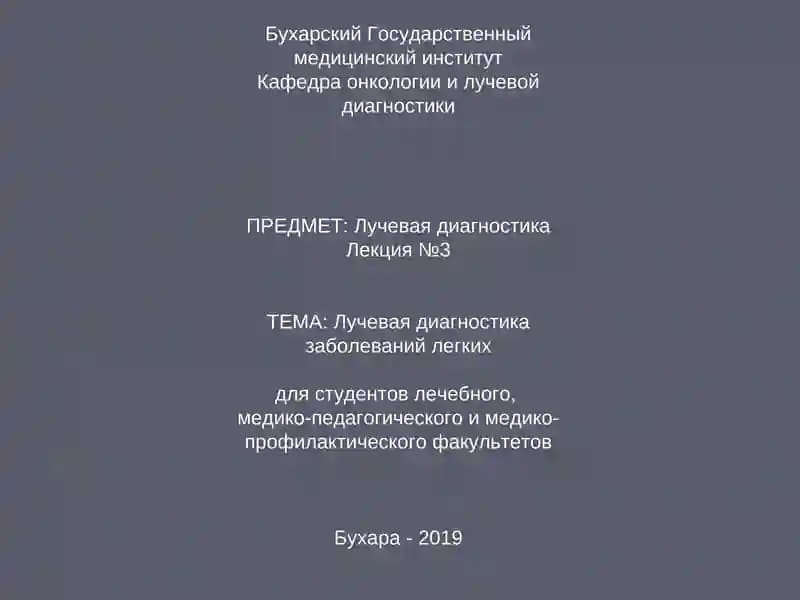 Бухарский Государственный медицинский институт
Кафедра онкологии и лучевой диагностики

ПРЕДМЕТ: Лучевая диагностика
Лекция №3

ТЕМА: Лучевая диагностика заболеваний легких

для студентов лечебного, медико-педагогического и медико-профилактического факультетов

Бухара - 2019